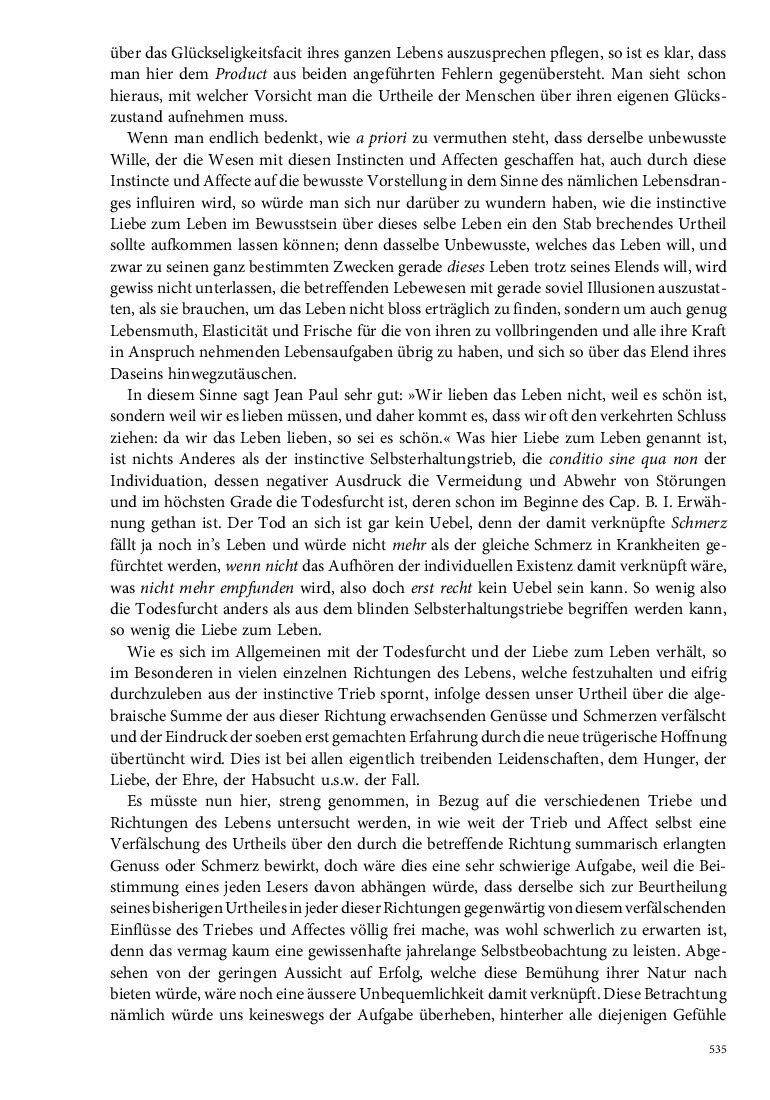 über das Glückseligkeitsfacit ihres ganzen Lebens auszusprechen pflegen, so ist es klar, dass man hier dem Product aus beiden angeführten Fehlern gegenübersteht. Man sieht schon hieraus, mit welcher Vorsicht man die Urtheile der Menschen über ihren eigenen Glückszustand aufnehmen muss.

Wenn man endlich bedenkt, wie a priori zu vermuthen steht, dass derselbe unbewusste Wille, der die Wesen mit diesen Instincten und Affecten geschaffen hat, auch durch diese Instincte und Affecte auf die bewusste Vorstellung in dem Sinne des nämlichen Lebensdranges influiren wird, so würde man sich nur darüber zu wundern haben, wie die instinctive Liebe zum Leben im Bewusstsein über dieses selbe Leben ein den Stab brechendes Urtheil sollte aufkommen lassen können; denn dasselbe Unbewusste, welches das Leben will, und zwar zu seinen ganz bestimmten Zwecken gerade dieses Leben trotz seines Elends will, wird gewiss nicht unterlassen, die betreffenden Lebewesen mit gerade soviel Illusionen auszustatten, als sie brauchen, um das Leben nicht bloss erträglich zu finden, sondern um auch genug Lebensmuth, Elasticität und Frische für die von ihren zu vollbringenden und alle ihre Kraft in Anspruch nehmenden Lebensaufgaben übrig zu haben, und sich so über das Elend ihres Daseins hinwegzutäuschen.

In diesem Sinne sagt Jean Paul sehr gut: »Wir lieben das Leben nicht, weil es schön ist, sondern weil wir es lieben müssen, und daher kommt es, dass wir oft den verkehrten Schluss ziehen: da wir das Leben lieben, so sei es schön.« Was hier Liebe zum Leben genannt ist, ist nichts Anderes als der instinctive Selbsterhaltungstrieb, die conditio sine qua non der Individuation, dessen negativer Ausdruck die Vermeidung und Abwehr von Störungen und im höchsten Grade die Todesfurcht ist, deren schon im Beginne des Cap. B. I. Erwähnung gethan ist. Der Tod an sich ist gar kein Uebel, denn der damit verknüpfte Schmerz fällt ja noch in's Leben und würde nicht mehr als der gleiche Schmerz in Krankheiten gefürchtet werden, wenn nicht das Aufhören der individuellen Existenz damit verknüpft wäre, was nicht mehr empfunden wird, also doch erst recht kein Uebel sein kann. So wenig also die Todesfurcht anders als aus dem blinden Selbsterhaltungstriebe begriffen werden kann, so wenig die Liebe zum Leben.

Wie es sich im Allgemeinen mit der Todesfurcht und der Liebe zum Leben verhält, so im Besonderen in vielen einzelnen Richtungen des Lebens, welche festzuhalten und eifrig durchzuleben aus der instinctive Trieb spornt, infolge dessen unser Urtheil über die algebraische Summe der aus dieser Richtung erwachsenden Genüsse und Schmerzen verfälscht und der Eindruck der soeben erst gemachten Erfahrung durch die neue trügerische Hoffnung übertüncht wird. Dies ist bei allen eigentlich treibenden Leidenschaften, dem Hunger, der Liebe, der Ehre, der Habsucht u.s.w. der Fall.

Es müsste nun hier, streng genommen, in Bezug auf die verschiedenen Triebe und Richtungen des Lebens untersucht werden, in wie weit der Trieb und Affect selbst eine Verfälschung des Urtheils über den durch die betreffende Richtung summarisch erlangten Genuss oder Schmerz bewirkt, doch wäre dies eine sehr schwierige Aufgabe, weil die Beistimmung eines jeden Lesers davon abhängen würde, dass derselbe sich zur Beurtheilung seines bisherigen Urtheiles in jeder dieser Richtungen gegenwärtig von diesem verfälschenden Einflüsse des Triebes und Affectes völlig frei mache, was wohl schwerlich zu erwarten ist, denn das vermag kaum eine gewissenhafte jahrelange Selbstbeobachtung zu leisten. Abgesehen von der geringen Aussicht auf Erfolg, welche diese Bemühung ihrer Natur nach bieten würde, wäre noch eine äussere Unbequemlichkeit damit verknüpft. Diese Betrachtung nämlich würde uns keineswegs der Aufgabe überheben, hinterher alle diejenigen Gefühle

535